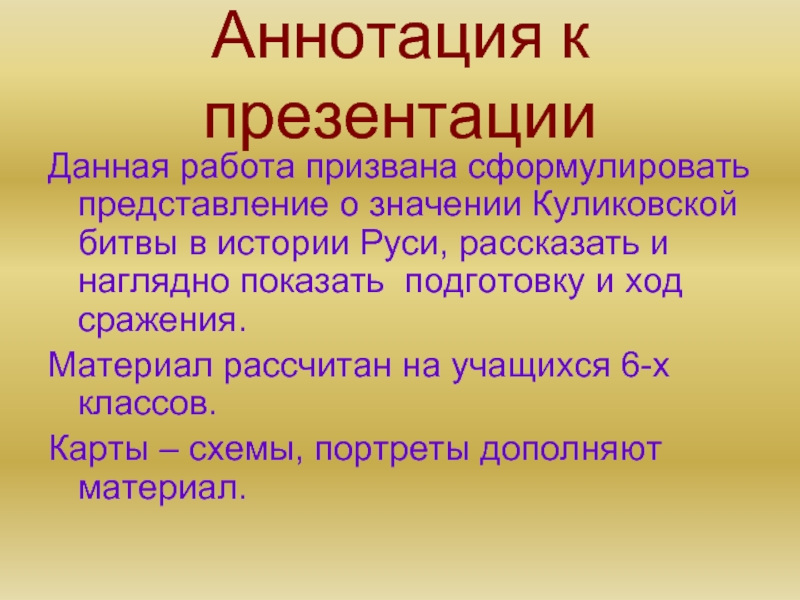 Аннотация к презентации

Данная работа призвана сформулировать представление о значении Куликовской битвы в истории Руси, рассказать и наглядно показать  подготовку и ход сражения.

Материал рассчитан на учащихся 6-х классов.

Карты – схемы, портреты дополняют материал.